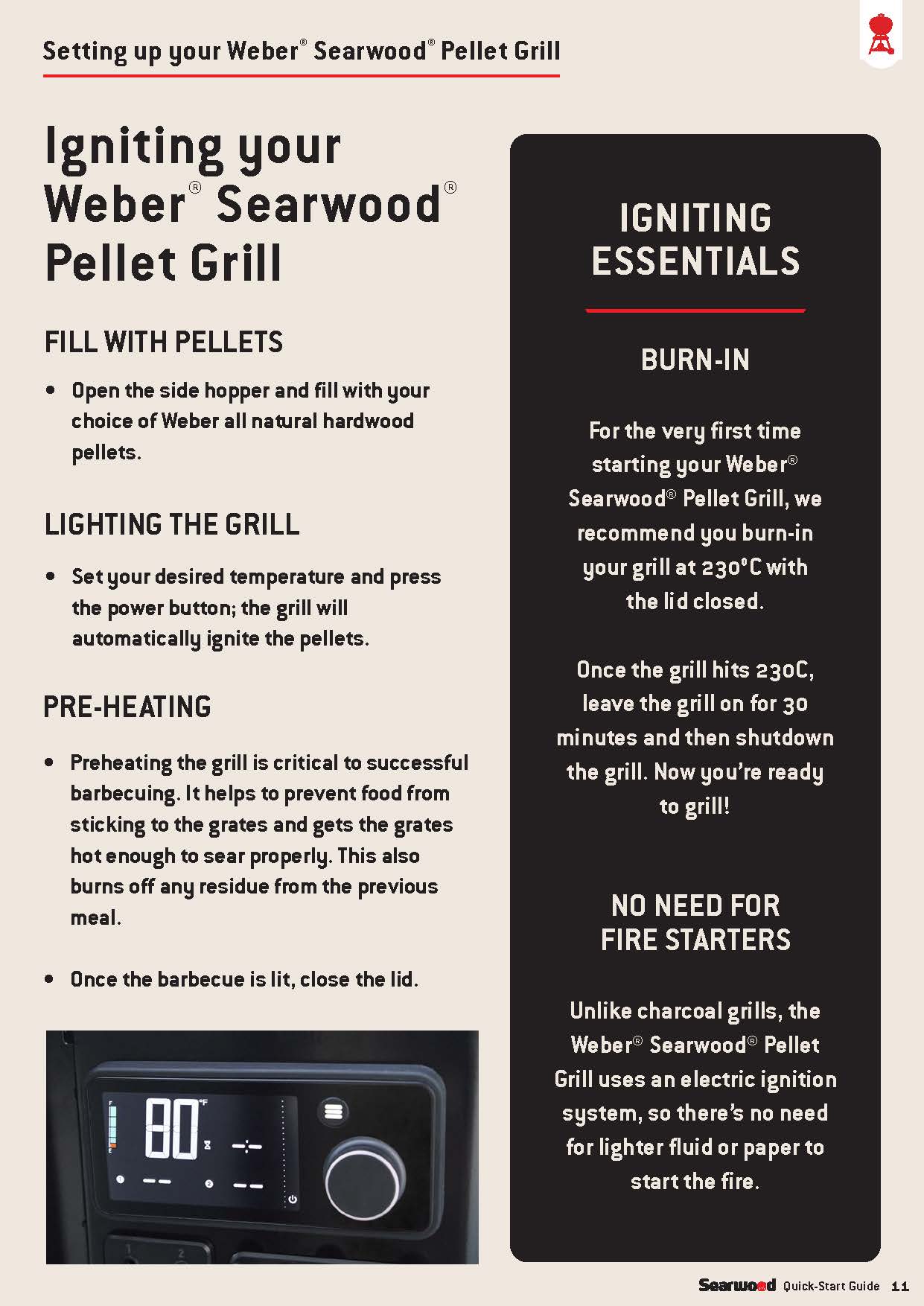 Setting up your Weber® Searwood® Pellet Grill

Igniting your Weber® Searwood® Pellet Grill

FILL WITH PELLETS

• Open the side hopper and fill with your choice of Weber all natural hardwood pellets.

LIGHTING THE GRILL

• Set your desired temperature and press the power button; the grill will automatically ignite the pellets.

PRE-HEATING

• Preheating the grill is critical to successful barbecuing. It helps to prevent food from sticking to the grates and gets the grates hot enough to sear properly. This also burns off any residue from the previous meal.

• Once the barbecue is lit, close the lid.

80 °F

1 2

IGNITING ESSENTIALS

BURN-IN

For the very first time starting your Weber® Searwood® Pellet Grill, we recommend you burn-in your grill at 230°C with the lid closed.

Once the grill hits 230C, leave the grill on for 30 minutes and then shutdown the grill. Now you're ready to grill!

NO NEED FOR FIRE STARTERS

Unlike charcoal grills, the Weber® Searwood® Pellet Grill uses an electric ignition system, so there's no need for lighter fluid or paper to start the fire.

Searwood Quick-Start Guide 11